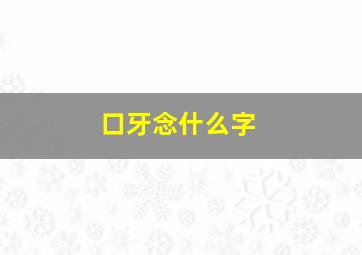 口牙念什么字